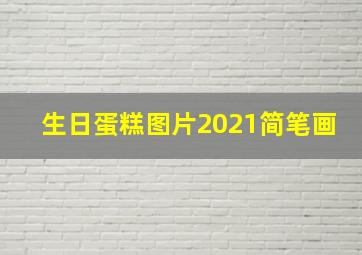 生日蛋糕图片2021简笔画